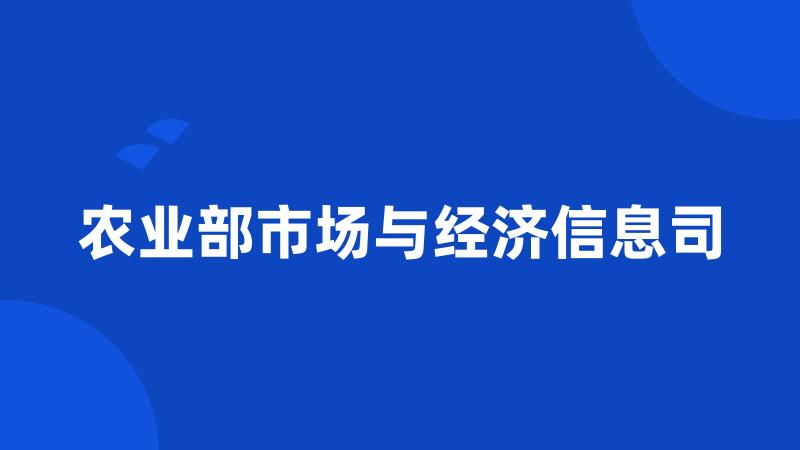 农业部市场与经济信息司